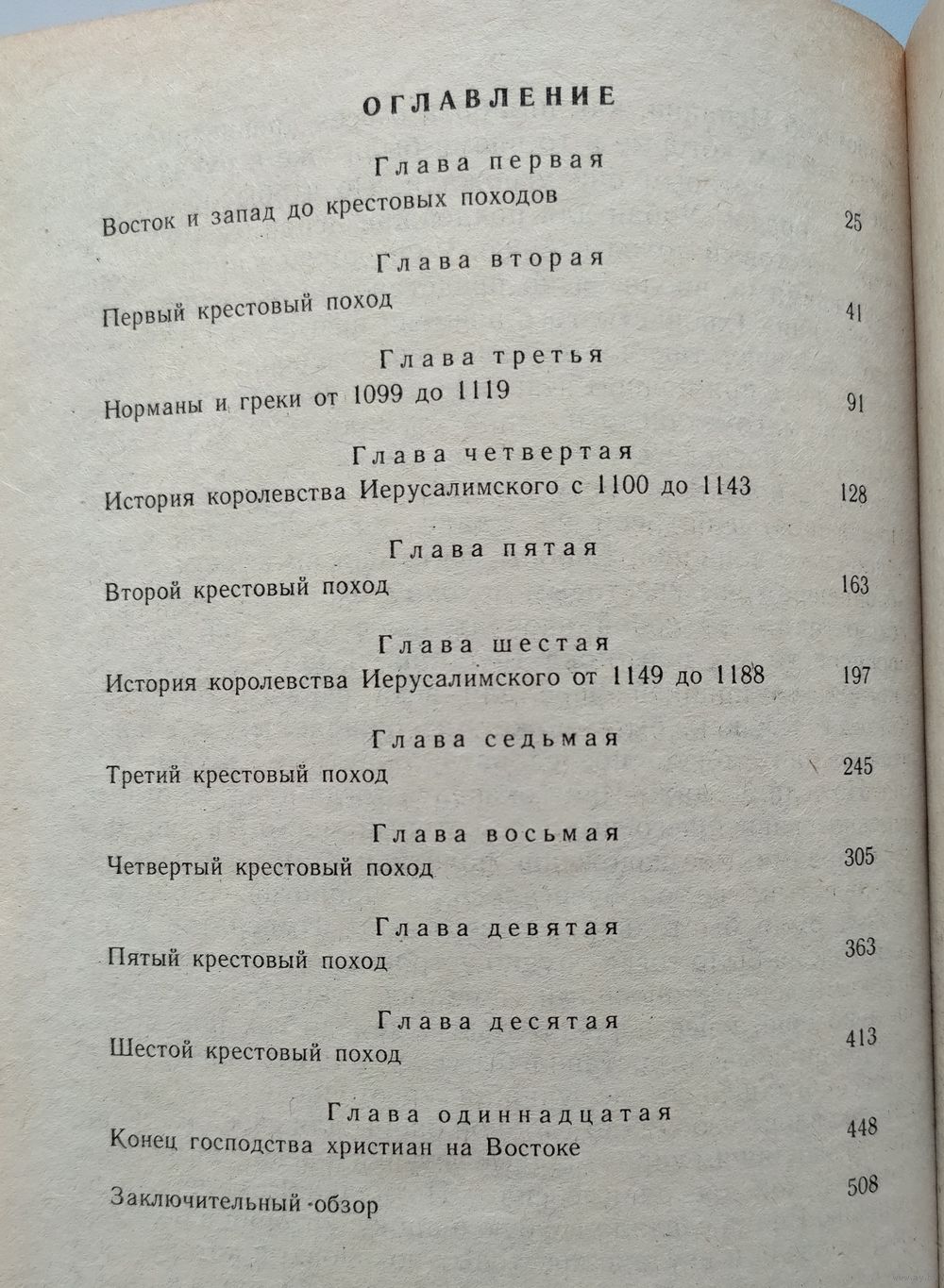 ОГЛАВЛЕНИЕ

Глава первая
Восток и запад до крестовых походов 25

Глава вторая
Первый крестовый поход 41

Глава третья
Норманы и греки от 1099 до 1119 91

Глава четвертая
История королевства Иерусалимского с 1100 до 1143 128

Глава пятая
Второй крестовый поход 163

Глава шестая
История королевства Иерусалимского от 1149 до 1188 197

Глава седьмая
Третий крестовый поход 245

Глава восьмая
Четвертый крестовый поход 305

Глава девятая
Пятый крестовый поход 363

Глава десятая
Шестой крестовый поход 413

Глава одиннадцатая
Конец господства христиан на Востоке 448

Заключительный обзор 508